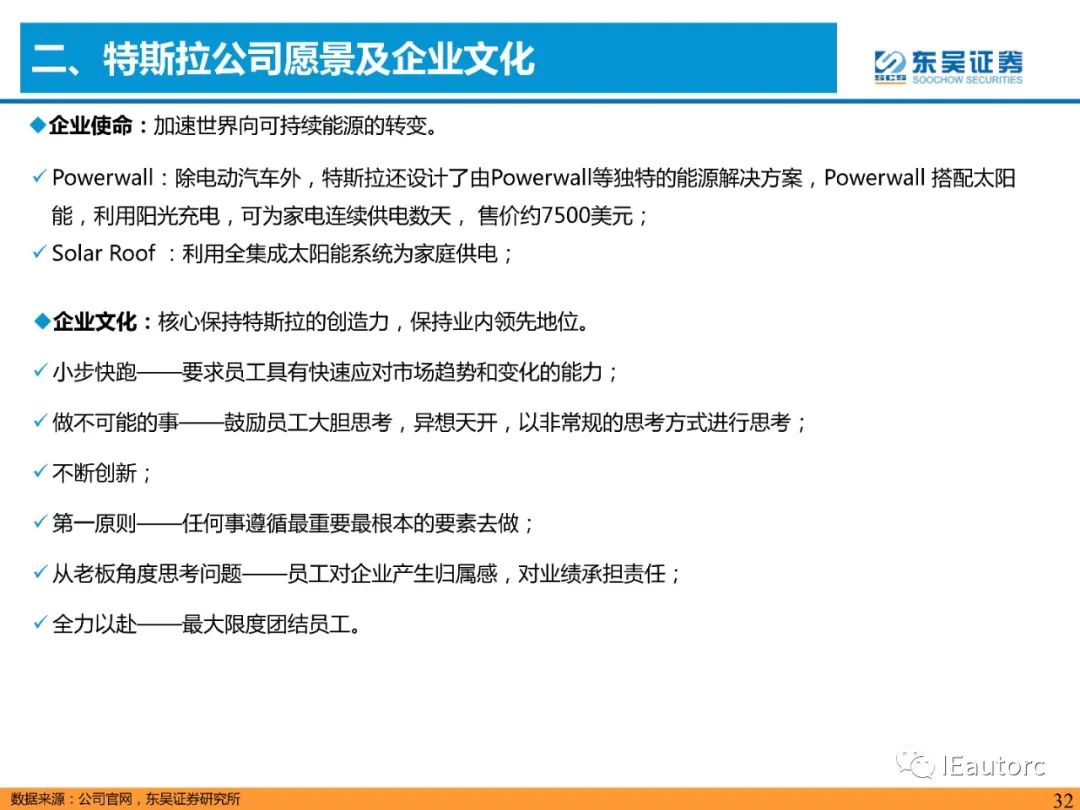 二、特斯拉公司愿景及企业文化

SCS 东吴证券 SOOCHOW SECURITIES

◆企业使命：加速世界向可持续能源的转变。

✓ Powerwall：除电动汽车外，特斯拉还设计了由Powerwall等独特的能源解决方案，Powerwall 搭配太阳能，利用阳光充电，可为家电连续供电数天， 售价约7500美元；

✓ Solar Roof ：利用全集成太阳能系统为家庭供电；

◆企业文化：核心保持特斯拉的创造力，保持业内领先地位。

✓ 小步快跑——要求员工具有快速应对市场趋势和变化的能力；

✓ 做不可能的事——鼓励员工大胆思考，异想天开，以非常规的思考方式进行思考；

✓ 不断创新；

✓ 第一原则——任何事遵循最重要最根本的要素去做；

✓ 从老板角度思考问题——员工对企业产生归属感，对业绩承担责任；

✓ 全力以赴——最大限度团结员工。

IEautorc

数据来源：公司官网，东吴证券研究所

32